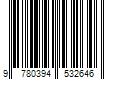 9 780394 532646